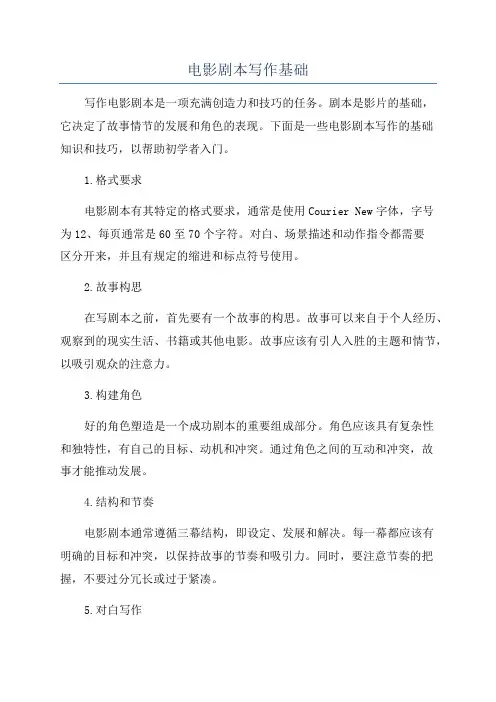 电影剧本写作基础

写作电影剧本是一项充满创造力和技巧的任务。剧本是影片的基础，它决定了故事情节的发展和角色的表现。下面是一些电影剧本写作的基础知识和技巧，以帮助初学者入门。

1.格式要求

电影剧本有其特定的格式要求，通常是使用Courier New字体，字号为12、每页通常是60至70个字符。对白、场景描述和动作指令都需要区分开来，并且有规定的缩进和标点符号使用。

2.故事构思

在写剧本之前，首先要有一个故事的构思。故事可以来自于个人经历、观察到的现实生活、书籍或其他电影。故事应该有引人入胜的主题和情节，以吸引观众的注意力。

3.构建角色

好的角色塑造是一个成功剧本的重要组成部分。角色应该具有复杂性和独特性，有自己的目标、动机和冲突。通过角色之间的互动和冲突，故事才能推动发展。

4.结构和节奏

电影剧本通常遵循三幕结构，即设定、发展和解决。每一幕都应该有明确的目标和冲突，以保持故事的节奏和吸引力。同时，要注意节奏的把握，不要过分冗长或过于紧凑。

5.对白写作